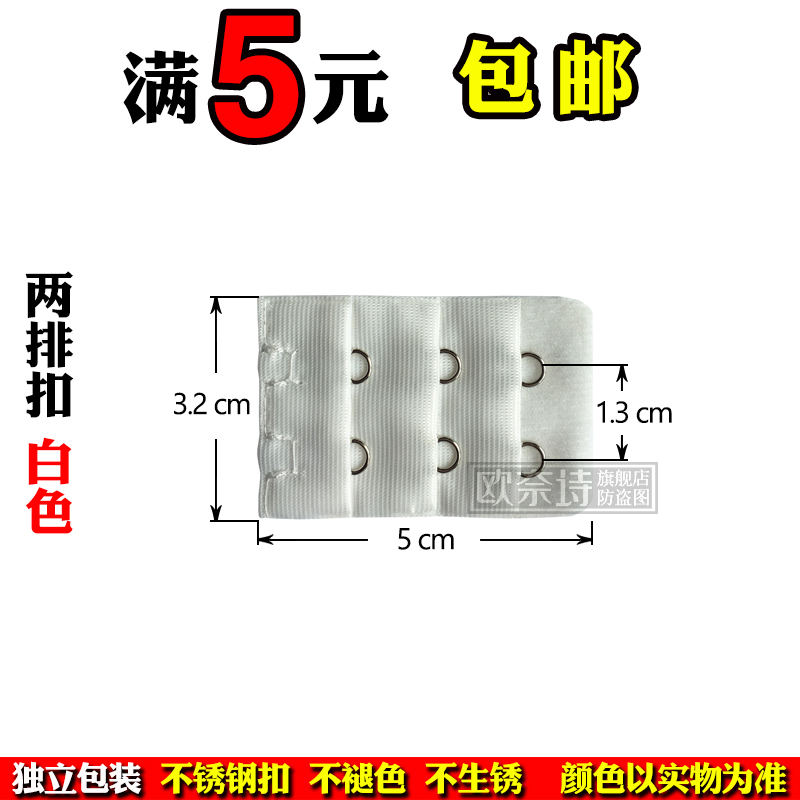 满5元 包邮

两排扣
白色

3.2 cm
1.3 cm
5 cm
欧奈诗 旗舰店 防盗图

独立包装 不锈钢扣 不褪色 不生锈 颜色以实物为准